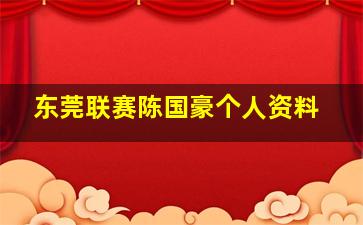 东莞联赛陈国豪个人资料